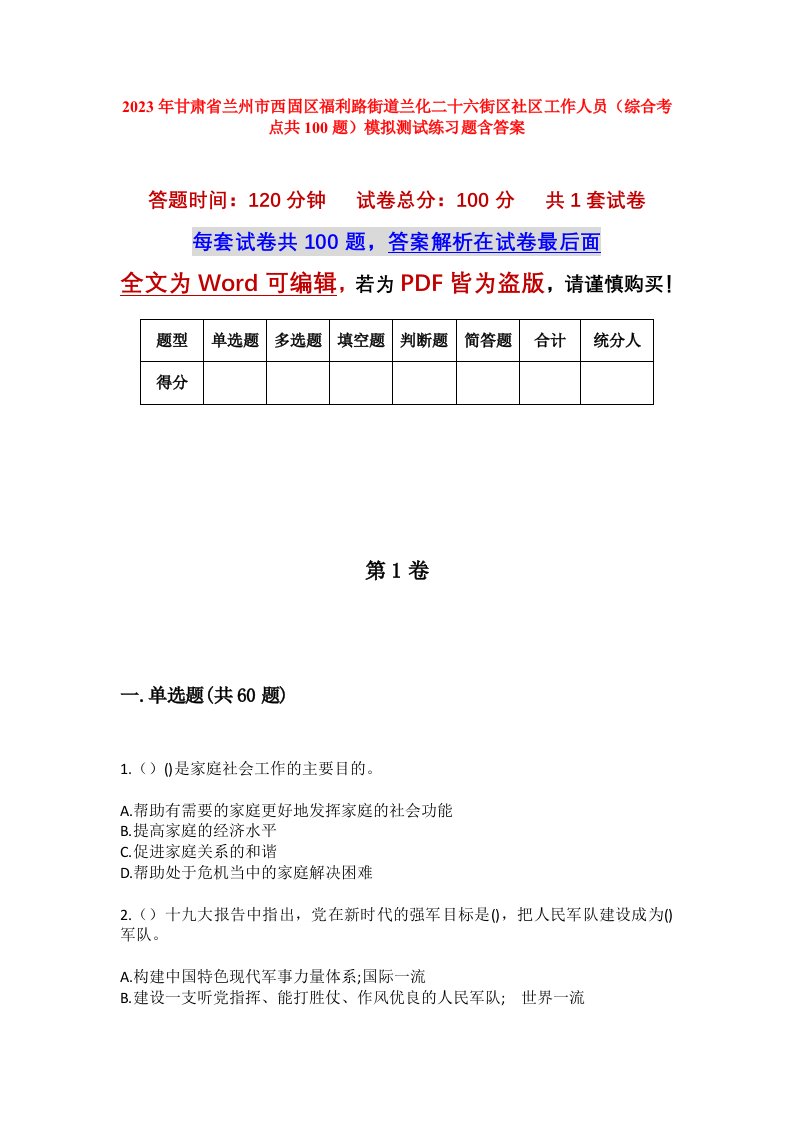 2023年甘肃省兰州市西固区福利路街道兰化二十六街区社区工作人员（综合考点共100题）模拟测试练习题含答案

答题时间：120分钟　　试卷总分：100分　　共1套试卷

每套试卷共100题，答案解析在试卷最后面

全文为Word可编辑，若为PDF皆为盗版，请谨慎购买！

| 题型 | 单选题 | 多选题 | 填空题 | 判断题 | 简答题 | 合计 | 统分人 |
|---|---|---|---|---|---|---|---|
| 得分 | | | | | | | |

第1卷

一.单选题(共60题)

1.（）()是家庭社会工作的主要目的。

A.帮助有需要的家庭更好地发挥家庭的社会功能
B.提高家庭的经济水平
C.促进家庭关系的和谐
D.帮助处于危机当中的家庭解决困难

2.（）十九大报告中指出，党在新时代的强军目标是()，把人民军队建设成为()军队。

A.构建中国特色现代军事力量体系;国际一流
B.建设一支听党指挥、能打胜仗、作风优良的人民军队;　世界一流